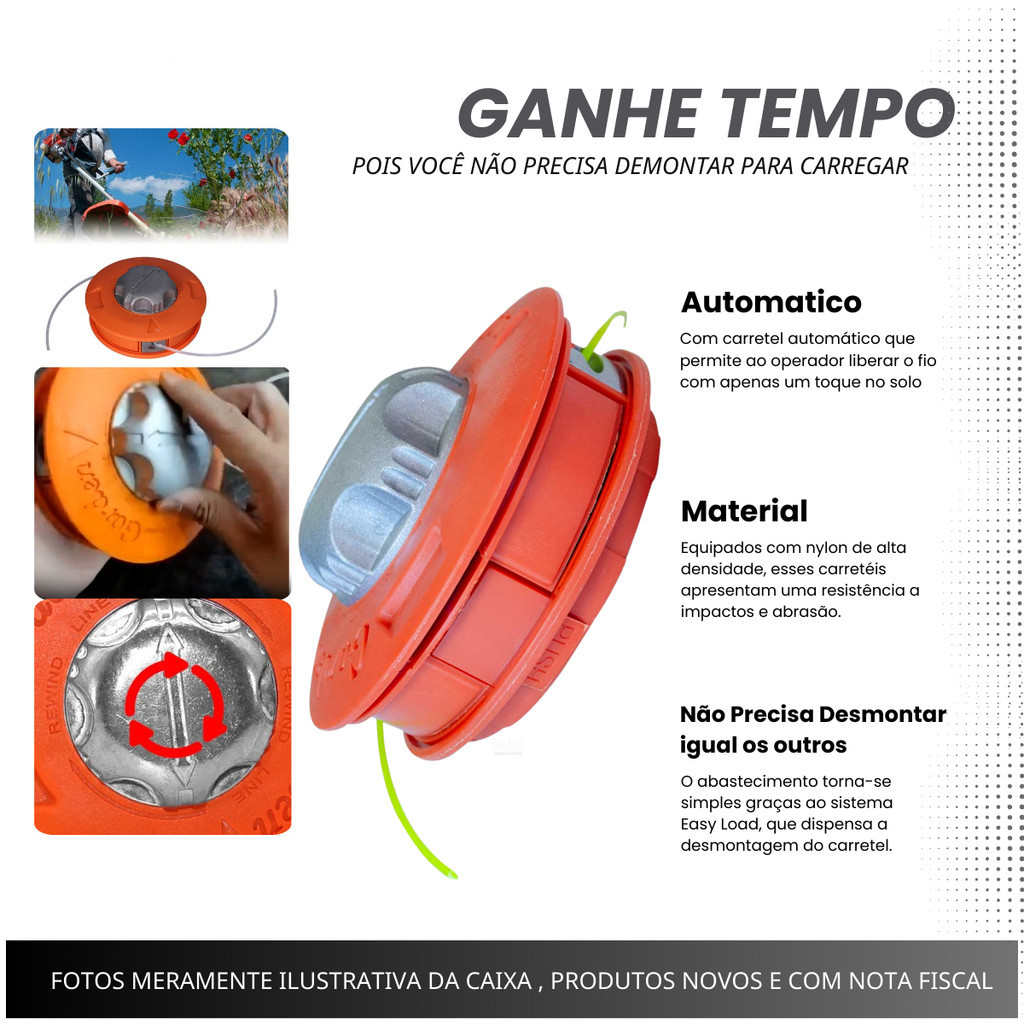 GANHE TEMPO
POIS VOCÊ NÃO PRECISA DEMONTAR PARA CARREGAR

Automatico
Com carretel automático que permite ao operador liberar o fio com apenas um toque no solo

Material
Equipados com nylon de alta densidade, esses carretéis apresentam uma resistência a impactos e abrasão.

Não Precisa Desmontar igual os outros
O abastecimento torna-se simples graças ao sistema Easy Load, que dispensa a desmontagem do carretel.

REWIND
LINE
REWIND
LINE

FOTOS MERAMENTE ILUSTRATIVA DA CAIXA , PRODUTOS NOVOS E COM NOTA FISCAL